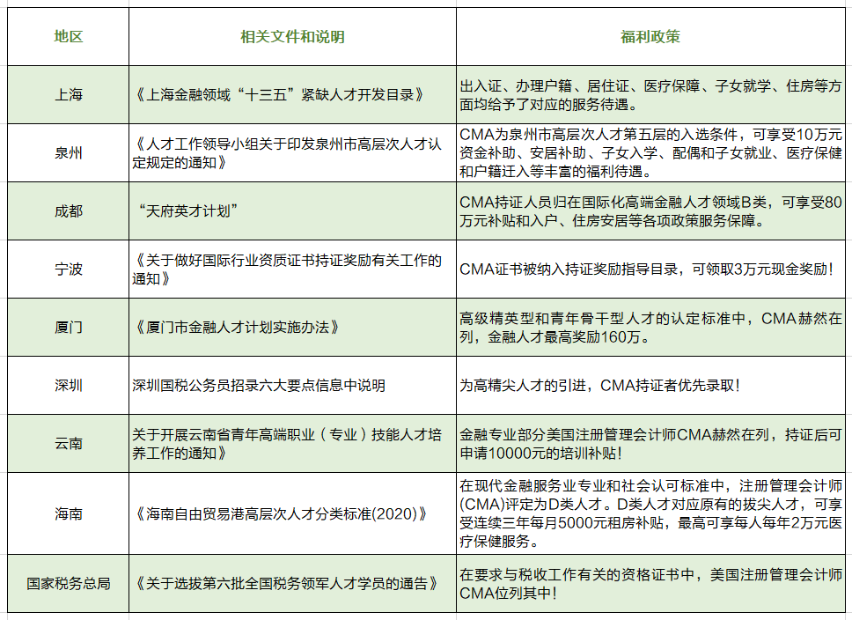 | 地区 | 相关文件和说明 | 福利政策 |
|---|---|---|
| 上海 | 《上海金融领域“十三五”紧缺人才开发目录》 | 出入证、办理户籍、居住证、医疗保障、子女就学、住房等方面均给予了对应的服务待遇。 |
| 泉州 | 《人才工作领导小组关于印发泉州市高层次人才认定规定的通知》 | CMA为泉州市高层次人才第五层的入选条件，可享受10万元资金补助、安居补助、子女入学、配偶和子女就业、医疗保健和户籍迁入等丰富的福利待遇。 |
| 成都 | “天府英才计划” | CMA持证人员归在国际化高端金融人才领域B类，可享受80万元补贴和入户、住房安居等各项政策服务保障。 |
| 宁波 | 《关于做好国际行业资质证书持证奖励有关工作的通知》 | CMA证书被纳入持证奖励指导目录，可领取3万元现金奖励！ |
| 厦门 | 《厦门市金融人才计划实施办法》 | 高级精英型和青年骨干型人才的认定标准中，CMA赫然在列，金融人才最高奖励160万。 |
| 深圳 | 深圳国税公务员招录六大要点信息中说明 | 为高精尖人才的引进，CMA持证者优先录取！ |
| 云南 | 关于开展云南省青年高端职业（专业）技能人才培养工作的通知》 | 金融专业部分美国注册管理会计师CMA赫然在列，持证后可申请10000元的培训补贴！ |
| 海南 | 《海南自由贸易港高层次人才分类标准(2020)》 | 在现代金融服务业专业和社会认可标准中，注册管理会计师(CMA)评定为D类人才。D类人才对应原有的拔尖人才，可享受连续三年每月5000元租房补贴，最高可享每人每年2万元医疗保健服务。 |
| 国家税务总局 | 《关于选拔第六批全国税务领军人才学员的通告》 | 在要求与税收工作有关的资格证书中，美国注册管理会计师CMA位列其中！ |